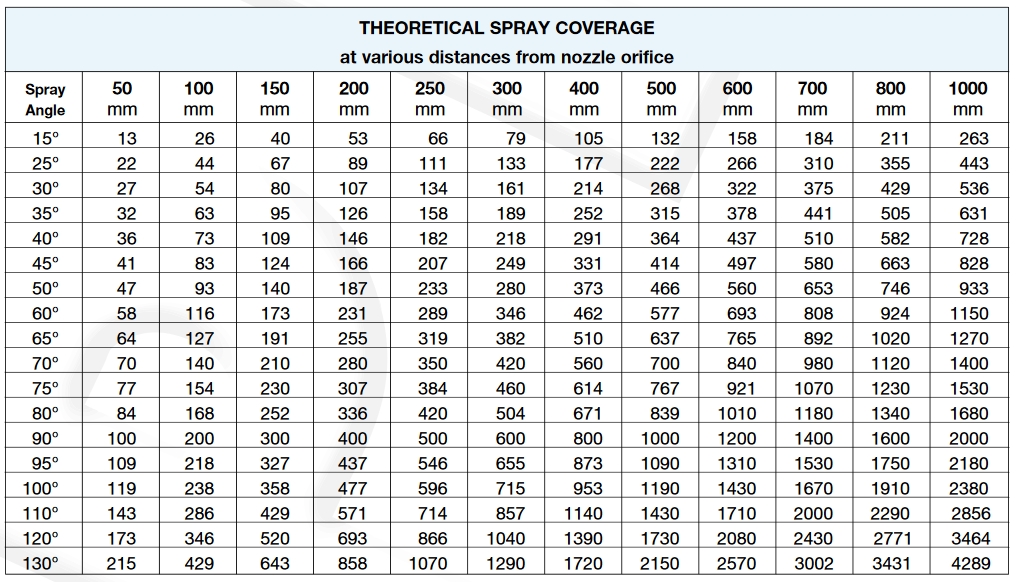 THEORETICAL SPRAY COVERAGE
at various distances from nozzle orifice

| Spray Angle | 50 mm | 100 mm | 150 mm | 200 mm | 250 mm | 300 mm | 400 mm | 500 mm | 600 mm | 700 mm | 800 mm | 1000 mm |
|---|---|---|---|---|---|---|---|---|---|---|---|---|
| 15° | 13 | 26 | 40 | 53 | 66 | 79 | 105 | 132 | 158 | 184 | 211 | 263 |
| 25° | 22 | 44 | 67 | 89 | 111 | 133 | 177 | 222 | 266 | 310 | 355 | 443 |
| 30° | 27 | 54 | 80 | 107 | 134 | 161 | 214 | 268 | 322 | 375 | 429 | 536 |
| 35° | 32 | 63 | 95 | 126 | 158 | 189 | 252 | 315 | 378 | 441 | 505 | 631 |
| 40° | 36 | 73 | 109 | 146 | 182 | 218 | 291 | 364 | 437 | 510 | 582 | 728 |
| 45° | 41 | 83 | 124 | 166 | 207 | 249 | 331 | 414 | 497 | 580 | 663 | 828 |
| 50° | 47 | 93 | 140 | 187 | 233 | 280 | 373 | 466 | 560 | 653 | 746 | 933 |
| 60° | 58 | 116 | 173 | 231 | 289 | 346 | 462 | 577 | 693 | 808 | 924 | 1150 |
| 65° | 64 | 127 | 191 | 255 | 319 | 382 | 510 | 637 | 765 | 892 | 1020 | 1270 |
| 70° | 70 | 140 | 210 | 280 | 350 | 420 | 560 | 700 | 840 | 980 | 1120 | 1400 |
| 75° | 77 | 154 | 230 | 307 | 384 | 460 | 614 | 767 | 921 | 1070 | 1230 | 1530 |
| 80° | 84 | 168 | 252 | 336 | 420 | 504 | 671 | 839 | 1010 | 1180 | 1340 | 1680 |
| 90° | 100 | 200 | 300 | 400 | 500 | 600 | 800 | 1000 | 1200 | 1400 | 1600 | 2000 |
| 95° | 109 | 218 | 327 | 437 | 546 | 655 | 873 | 1090 | 1310 | 1530 | 1750 | 2180 |
| 100° | 119 | 238 | 358 | 477 | 596 | 715 | 953 | 1190 | 1430 | 1670 | 1910 | 2380 |
| 110° | 143 | 286 | 429 | 571 | 714 | 857 | 1140 | 1430 | 1710 | 2000 | 2290 | 2856 |
| 120° | 173 | 346 | 520 | 693 | 866 | 1040 | 1390 | 1730 | 2080 | 2430 | 2771 | 3464 |
| 130° | 215 | 429 | 643 | 858 | 1070 | 1290 | 1720 | 2150 | 2570 | 3002 | 3431 | 4289 |